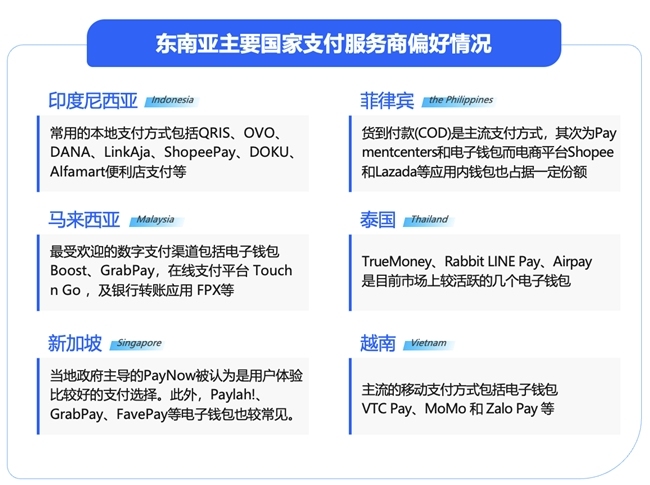 东南亚主要国家支付服务商偏好情况

印度尼西亚 Indonesia

常用的本地支付方式包括QRIS、OVO、DANA、LinkAja、ShopeePay、DOKU、Alfamart便利店支付等

马来西亚 Malaysia

最受欢迎的数字支付渠道包括电子钱包Boost、GrabPay，在线支付平台 Touch n Go ，及银行转账应用 FPX等

新加坡 Singapore

当地政府主导的PayNow被认为是用户体验比较好的支付选择。此外，Paylah!、GrabPay、FavePay等电子钱包也较常见。

菲律宾 the Philippines

货到付款(COD)是主流支付方式，其次为Paymentcenters和电子钱包而电商平台Shopee和Lazada等应用内钱包也占据一定份额

泰国 Thailand

TrueMoney、Rabbit LINE Pay、Airpay是目前市场上较活跃的几个电子钱包

越南 Vietnam

主流的移动支付方式包括电子钱包VTC Pay、MoMo 和 Zalo Pay 等